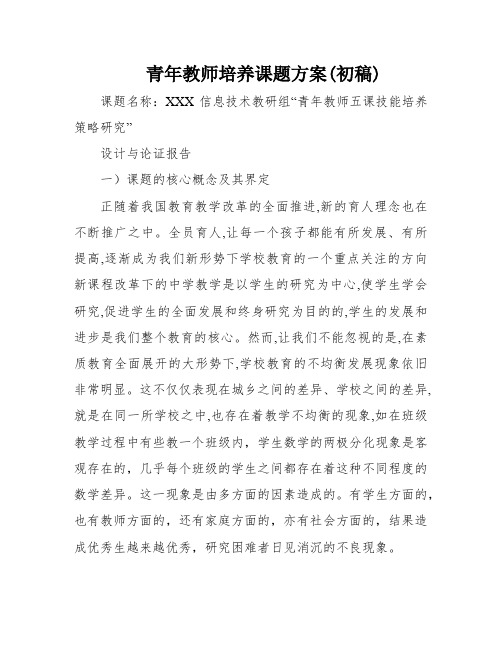 青年教师培养课题方案(初稿)

课题名称：XXX 信息技术教研组“青年教师五课技能培养策略研究”

设计与论证报告

一）课题的核心概念及其界定

正随着我国教育教学改革的全面推进,新的育人理念也在不断推广之中。全员育人,让每一个孩子都能有所发展、有所提高,逐渐成为我们新形势下学校教育的一个重点关注的方向新课程改革下的中学教学是以学生的研究为中心,使学生学会研究,促进学生的全面发展和终身研究为目的的,学生的发展和进步是我们整个教育的核心。然而,让我们不能忽视的是,在素质教育全面展开的大形势下,学校教育的不均衡发展现象依旧非常明显。这不仅仅表现在城乡之间的差异、学校之间的差异,就是在同一所学校之中,也存在着教学不均衡的现象,如在班级教学过程中有些教一个班级内，学生数学的两极分化现象是客观存在的，几乎每个班级的学生之间都存在着这种不同程度的数学差异。这一现象是由多方面的因素造成的。有学生方面的，也有教师方面的，还有家庭方面的，亦有社会方面的，结果造成优秀生越来越优秀，研究困难者日见消沉的不良现象。